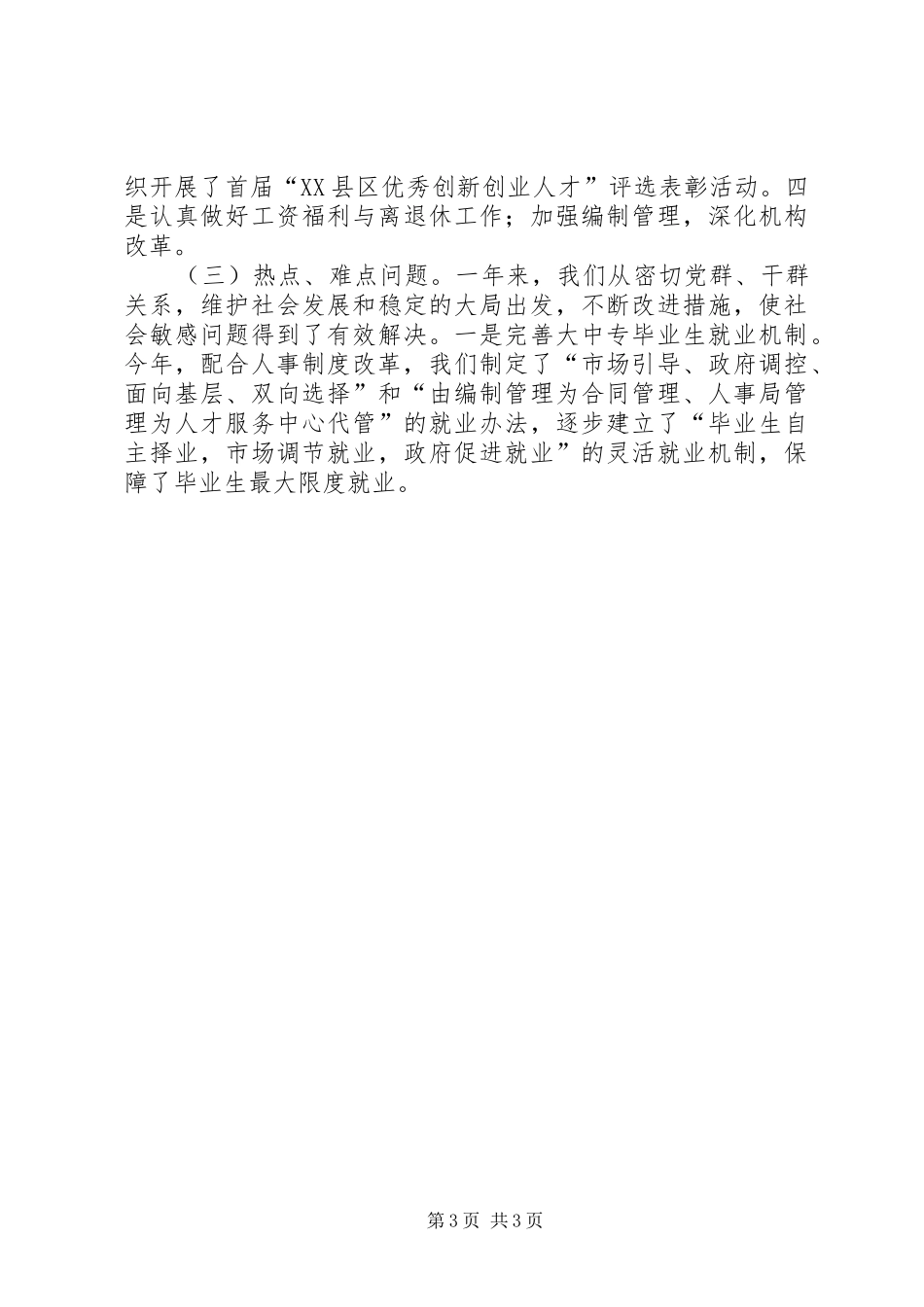 织开展了首届“XX县区优秀创新创业人才”评选表彰活动。四是认真做好工资福利与离退休工作；加强编制管理，深化机构改革。

（三）热点、难点问题。一年来，我们从密切党群、干群关系，维护社会发展和稳定的大局出发，不断改进措施，使社会敏感问题得到了有效解决。一是完善大中专毕业生就业机制。今年，配合人事制度改革，我们制定了“市场引导、政府调控、面向基层、双向选择”和“由编制管理为合同管理、人事局管理为人才服务中心代管”的就业办法，逐步建立了“毕业生自主择业，市场调节就业，政府促进就业”的灵活就业机制，保障了毕业生最大限度就业。

第3页 共3页